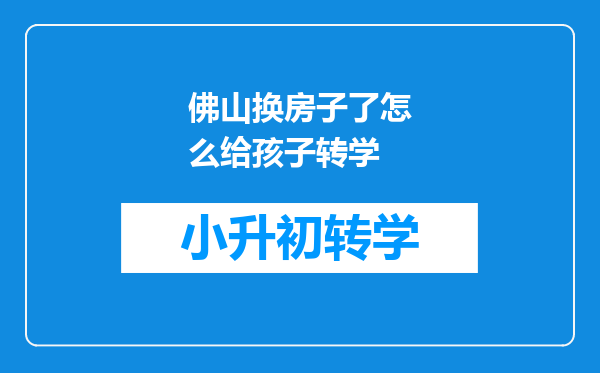 佛山换房子了怎么给孩子转学

小升初转学